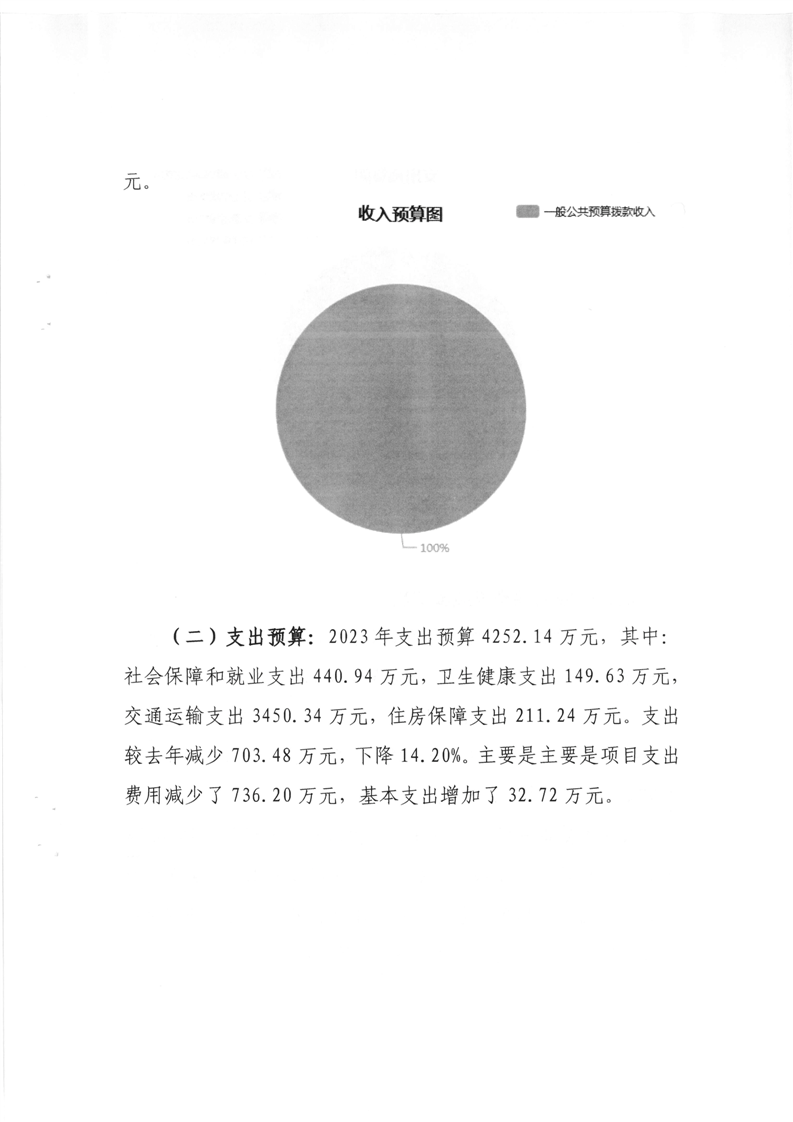 元。

收入预算图

一般公共预算拨款收入

100%

（二）支出预算：2023年支出预算4252.14万元，其中：社会保障和就业支出440.94万元，卫生健康支出149.63万元，交通运输支出3450.34万元，住房保障支出211.24万元。支出较去年减少703.48万元，下降14.20%。主要是主要是项目支出费用减少了736.20万元，基本支出增加了32.72万元。